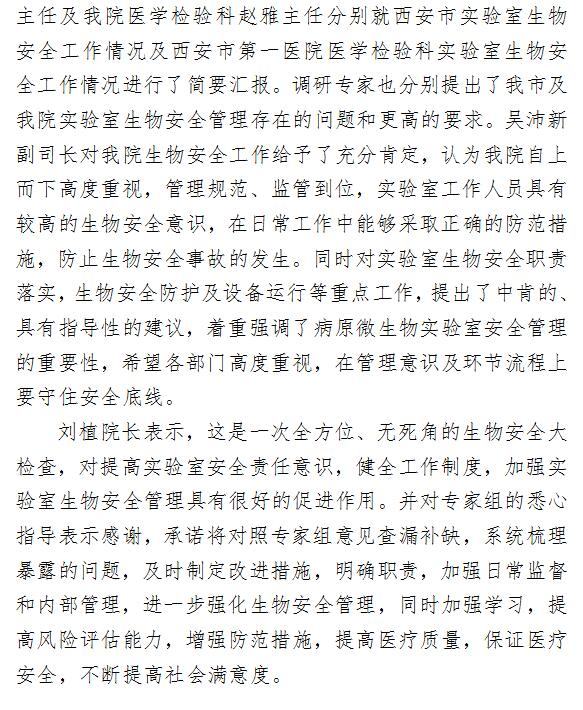 主任及我院医学检验科赵雅主任分别就西安市实验室生物安全工作情况及西安市第一医院医学检验科实验室生物安全工作情况进行了简要汇报。调研专家也分别提出了我市及我院实验室生物安全管理存在的问题和更高的要求。吴沛新副司长对我院生物安全工作给予了充分肯定，认为我院自上而下高度重视，管理规范、监管到位，实验室工作人员具有较高的生物安全意识，在日常工作中能够采取正确的防范措施，防止生物安全事故的发生。同时对实验室生物安全职责落实，生物安全防护及设备运行等重点工作，提出了中肯的、具有指导性的建议，着重强调了病原微生物实验室安全管理的重要性，希望各部门高度重视，在管理意识及环节流程上要守住安全底线。

刘植院长表示，这是一次全方位、无死角的生物安全大检查，对提高实验室安全责任意识，健全工作制度，加强实验室生物安全管理具有很好的促进作用。并对专家组的悉心指导表示感谢，承诺将对照专家组意见查漏补缺，系统梳理暴露的问题，及时制定改进措施，明确职责，加强日常监督和内部管理，进一步强化生物安全管理，同时加强学习，提高风险评估能力，增强防范措施，提高医疗质量，保证医疗安全，不断提高社会满意度。